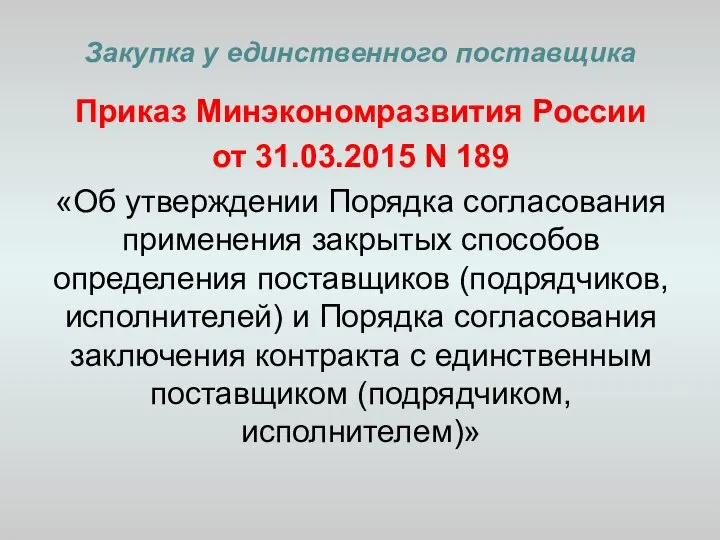 Закупка у единственного поставщика

Приказ Минэкономразвития России от 31.03.2015 N 189

«Об утверждении Порядка согласования применения закрытых способов определения поставщиков (подрядчиков, исполнителей) и Порядка согласования заключения контракта с единственным поставщиком (подрядчиком, исполнителем)»